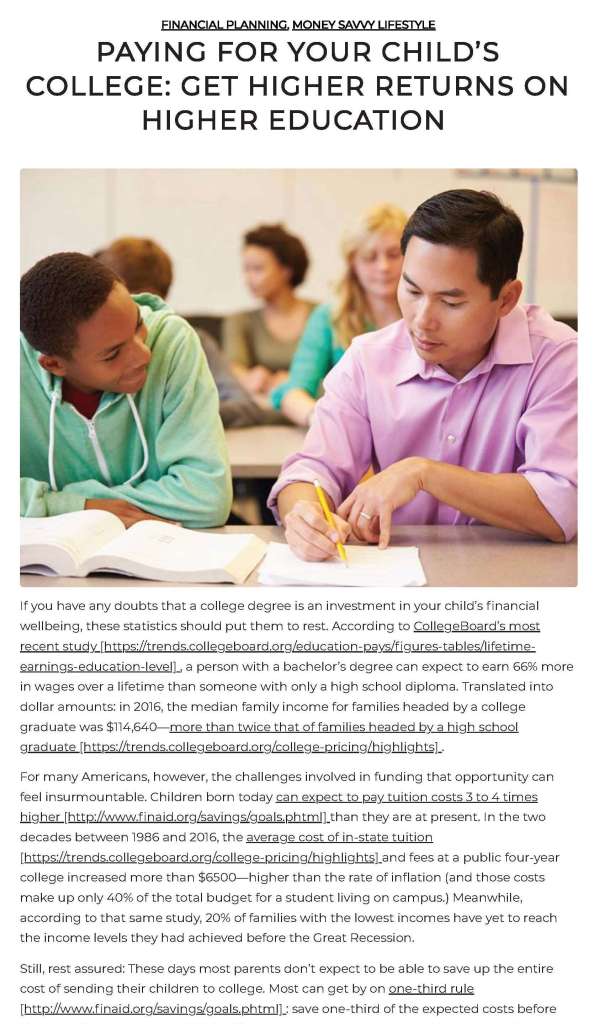 FINANCIAL PLANNING, MONEY SAVVY LIFESTYLE

PAYING FOR YOUR CHILD'S COLLEGE: GET HIGHER RETURNS ON HIGHER EDUCATION

If you have any doubts that a college degree is an investment in your child's financial wellbeing, these statistics should put them to rest. According to CollegeBoard's most recent study [https://trends.collegeboard.org/education-pays/figures-tables/lifetime-earnings-education-level] , a person with a bachelor's degree can expect to earn 66% more in wages over a lifetime than someone with only a high school diploma. Translated into dollar amounts: in 2016, the median family income for families headed by a college graduate was $114,640—more than twice that of families headed by a high school graduate [https://trends.collegeboard.org/college-pricing/highlights] .

For many Americans, however, the challenges involved in funding that opportunity can feel insurmountable. Children born today can expect to pay tuition costs 3 to 4 times higher [http://www.finaid.org/savings/goals.phtml] than they are at present. In the two decades between 1986 and 2016, the average cost of in-state tuition [https://trends.collegeboard.org/college-pricing/highlights] and fees at a public four-year college increased more than $6500—higher than the rate of inflation (and those costs make up only 40% of the total budget for a student living on campus.) Meanwhile, according to that same study, 20% of families with the lowest incomes have yet to reach the income levels they had achieved before the Great Recession.

Still, rest assured: These days most parents don't expect to be able to save up the entire cost of sending their children to college. Most can get by on one-third rule [http://www.finaid.org/savings/goals.phtml] : save one-third of the expected costs before